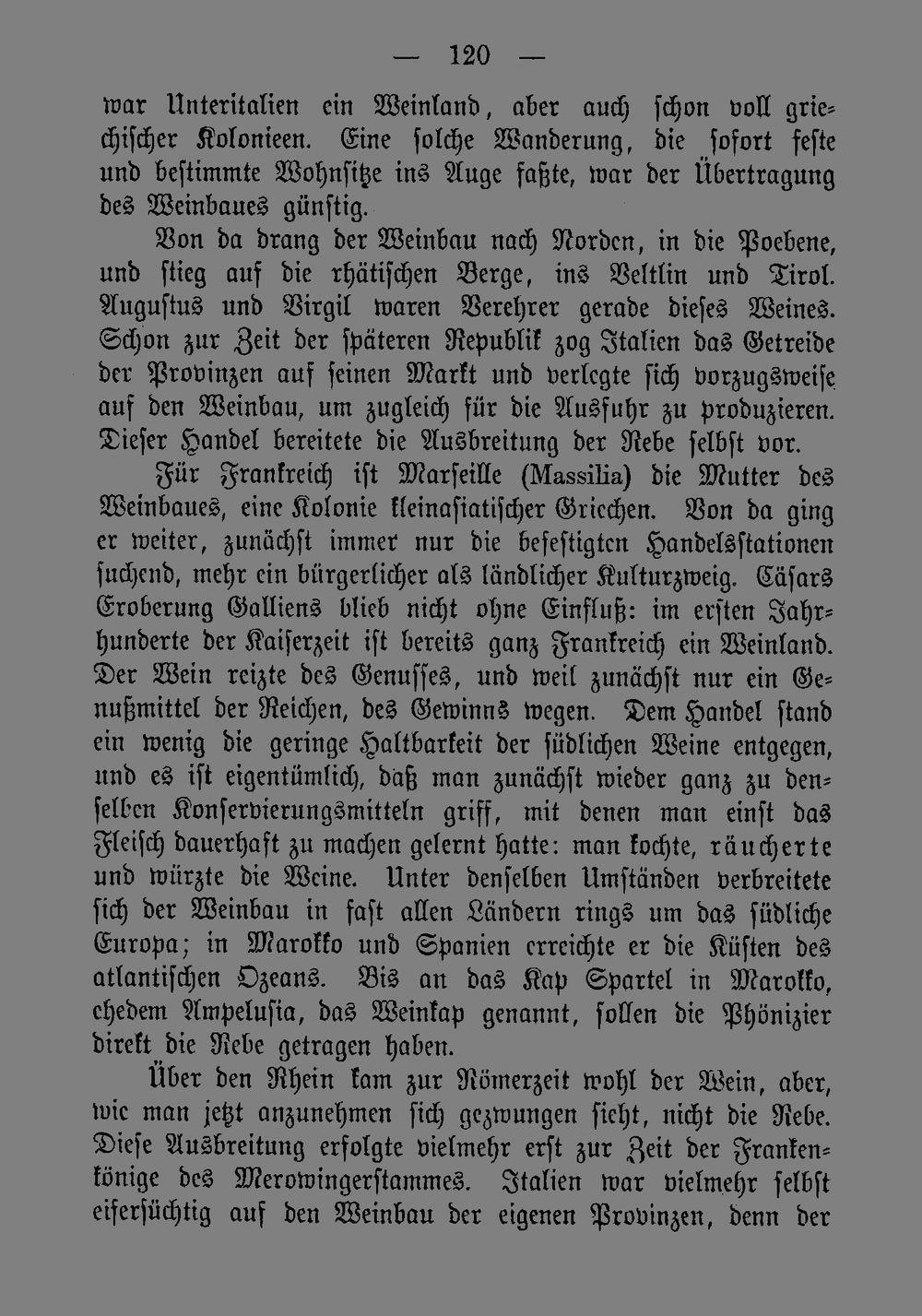 — 120 —

war Unteritalien ein Weinland, aber auch schon voll griechischer Kolonieen. Eine solche Wanderung, die sofort feste und bestimmte Wohnsitze ins Auge faßte, war der Übertragung des Weinbaues günstig.

Von da drang der Weinbau nach Norden, in die Poebene, und stieg auf die rhätischen Berge, ins Veltlin und Tirol. Augustus und Virgil waren Verehrer gerade dieses Weines. Schon zur Zeit der späteren Republik zog Italien das Getreide der Provinzen auf seinen Markt und verlegte sich vorzugsweise auf den Weinbau, um zugleich für die Ausfuhr zu produzieren. Dieser Handel bereitete die Ausbreitung der Rebe selbst vor.

Für Frankreich ist Marseille (Massilia) die Mutter des Weinbaues, eine Kolonie kleinasiatischer Griechen. Von da ging er weiter, zunächst immer nur die befestigten Handelsstationen suchend, mehr ein bürgerlicher als ländlicher Kulturzweig. Cäsars Eroberung Galliens blieb nicht ohne Einfluß: im ersten Jahrhunderte der Kaiserzeit ist bereits ganz Frankreich ein Weinland. Der Wein reizte des Genusses, und weil zunächst nur ein Genußmittel der Reichen, des Gewinns wegen. Dem Handel stand ein wenig die geringe Haltbarkeit der südlichen Weine entgegen, und es ist eigentümlich, daß man zunächst wieder ganz zu denselben Konservierungsmitteln griff, mit denen man einst das Fleisch dauerhaft zu machen gelernt hatte: man kochte, räucherte und würzte die Weine. Unter denselben Umständen verbreitete sich der Weinbau in fast allen Ländern rings um das südliche Europa; in Marokko und Spanien erreichte er die Küsten des atlantischen Ozeans. Bis an das Kap Spartel in Marokko, ehedem Ampelusia, das Weinkap genannt, sollen die Phönizier direkt die Rebe getragen haben.

Über den Rhein kam zur Römerzeit wohl der Wein, aber, wie man jetzt anzunehmen sich gezwungen sieht, nicht die Rebe. Diese Ausbreitung erfolgte vielmehr erst zur Zeit der Frankenkönige des Merowingerstammes. Italien war vielmehr selbst eifersüchtig auf den Weinbau der eigenen Provinzen, denn der